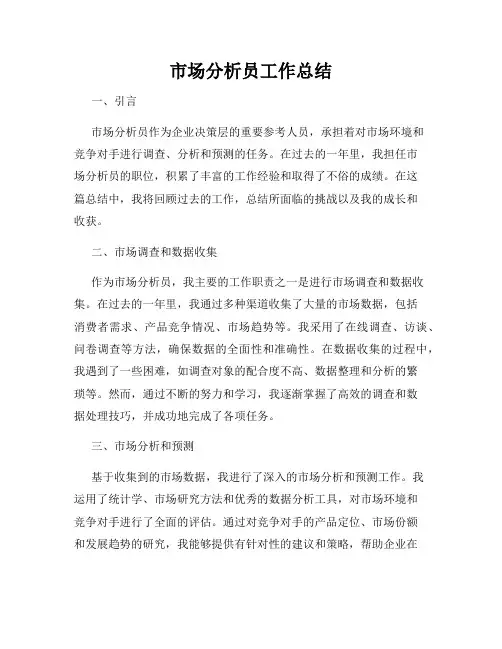 市场分析员工作总结

一、引言

市场分析员作为企业决策层的重要参考人员，承担着对市场环境和竞争对手进行调查、分析和预测的任务。在过去的一年里，我担任市场分析员的职位，积累了丰富的工作经验和取得了不俗的成绩。在这篇总结中，我将回顾过去的工作，总结所面临的挑战以及我的成长和收获。

二、市场调查和数据收集

作为市场分析员，我主要的工作职责之一是进行市场调查和数据收集。在过去的一年里，我通过多种渠道收集了大量的市场数据，包括消费者需求、产品竞争情况、市场趋势等。我采用了在线调查、访谈、问卷调查等方法，确保数据的全面性和准确性。在数据收集的过程中，我遇到了一些困难，如调查对象的配合度不高、数据整理和分析的繁琐等。然而，通过不断的努力和学习，我逐渐掌握了高效的调查和数据处理技巧，并成功地完成了各项任务。

三、市场分析和预测

基于收集到的市场数据，我进行了深入的市场分析和预测工作。我运用了统计学、市场研究方法和优秀的数据分析工具，对市场环境和竞争对手进行了全面的评估。通过对竞争对手的产品定位、市场份额和发展趋势的研究，我能够提供有针对性的建议和策略，帮助企业在